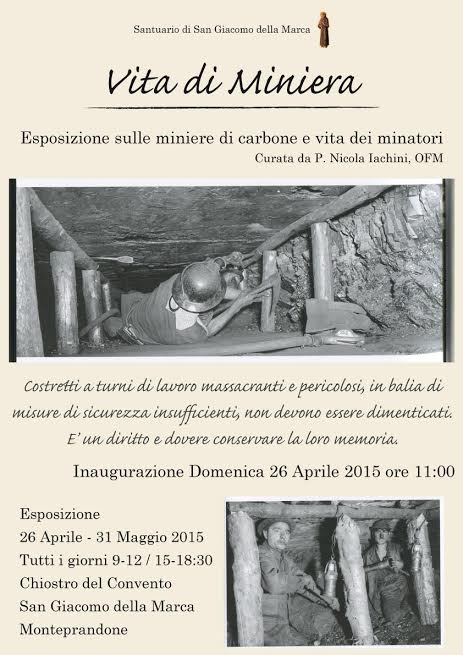 Santuario di San Giacomo della Marca

Vita di Miniera

Esposizione sulle miniere di carbone e vita dei minatori

Curata da P. Nicola Iachini, OFM

Costretti a turni di lavoro massacranti e pericolosi, in balia di misure di sicurezza insufficienti, non devono essere dimenticati. E' un diritto e dovere conservare la loro memoria.

Inaugurazione Domenica 26 Aprile 2015 ore 11:00

Esposizione
26 Aprile - 31 Maggio 2015
Tutti i giorni 9-12 / 15-18:30
Chiostro del Convento
San Giacomo della Marca
Monteprandone